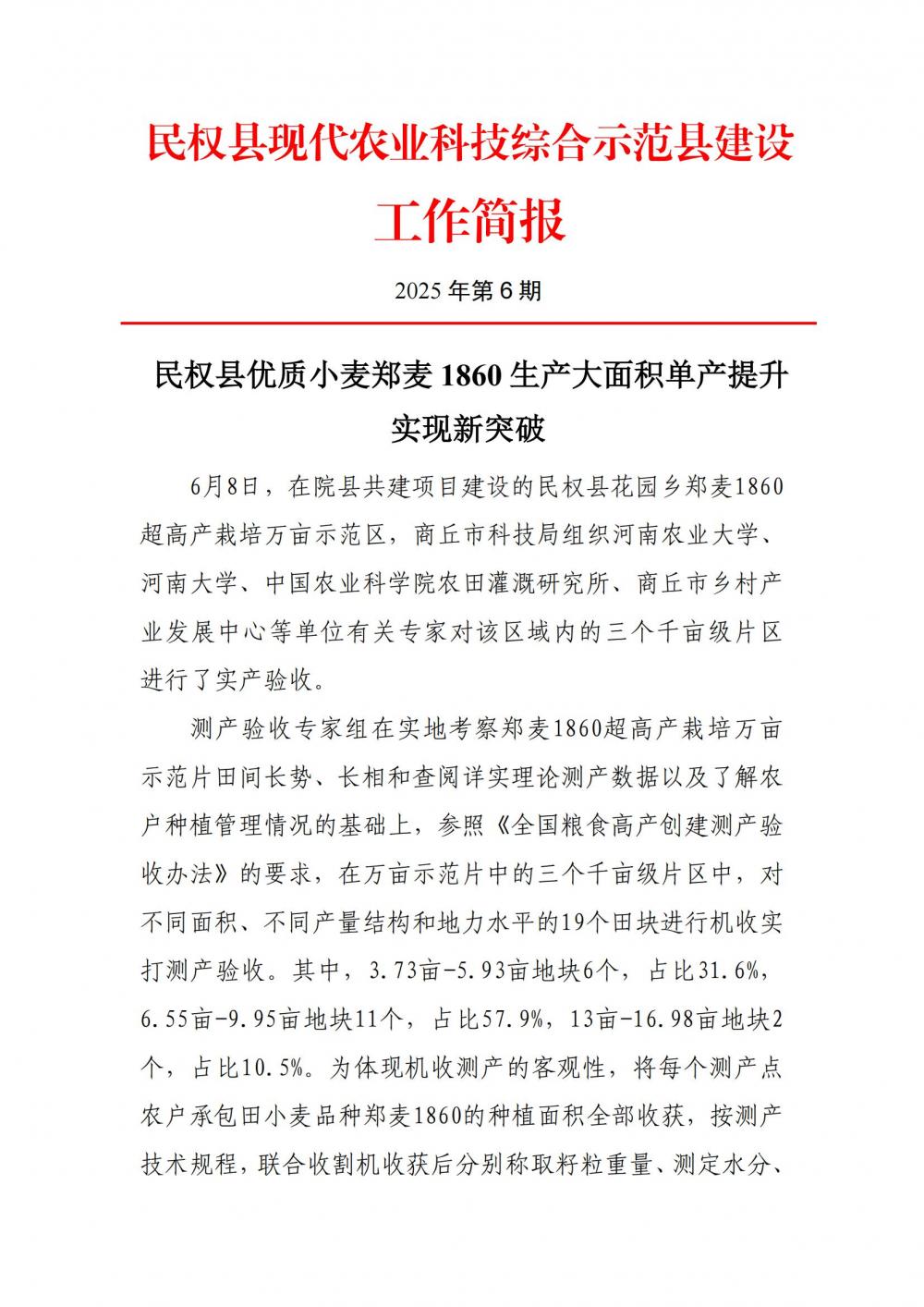 民权县现代农业科技综合示范县建设

工作简报

2025 年第 6 期

民权县优质小麦郑麦 1860 生产大面积单产提升实现新突破

6月8日，在院县共建项目建设的民权县花园乡郑麦1860超高产栽培万亩示范区，商丘市科技局组织河南农业大学、河南大学、中国农业科学院农田灌溉研究所、商丘市乡村产业发展中心等单位有关专家对该区域内的三个千亩级片区进行了实产验收。

测产验收专家组在实地考察郑麦1860超高产栽培万亩示范片田间长势、长相和查阅详实理论测产数据以及了解农户种植管理情况的基础上，参照《全国粮食高产创建测产验收办法》的要求，在万亩示范片中的三个千亩级片区中，对不同面积、不同产量结构和地力水平的19个田块进行机收实打测产验收。其中，3.73亩-5.93亩地块6个，占比31.6%，6.55亩-9.95亩地块11个，占比57.9%，13亩-16.98亩地块2个，占比10.5%。为体现机收测产的客观性，将每个测产点农户承包田小麦品种郑麦1860的种植面积全部收获，按测产技术规程，联合收割机收获后分别称取籽粒重量、测定水分、